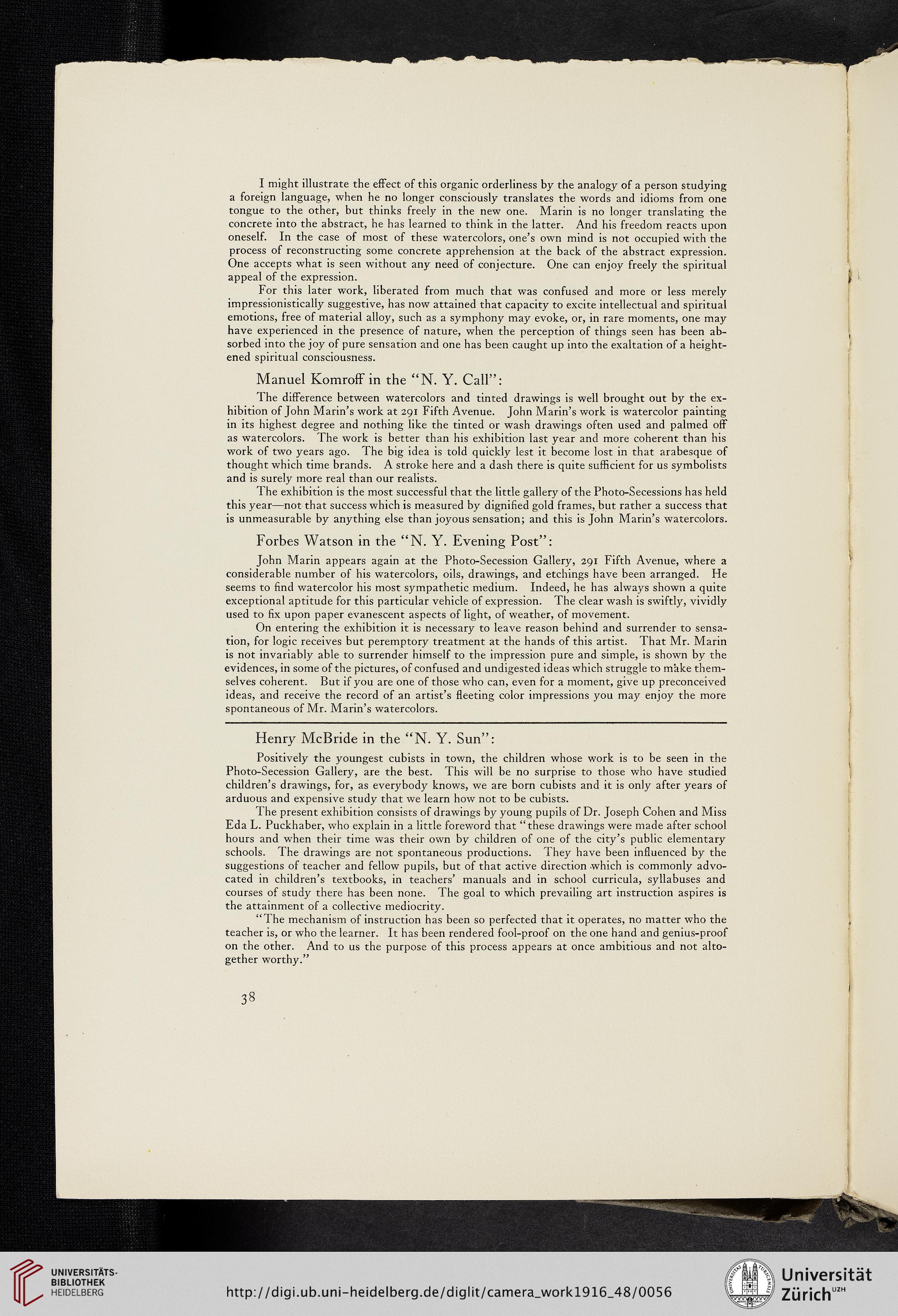 I might illustrate the effect of this organic orderliness by the analogy of a person studying a foreign language, when he no longer consciously translates the words and idioms from one tongue to the other, but thinks freely in the new one. Marin is no longer translating the concrete into the abstract, he has learned to think in the latter. And his freedom reacts upon oneself. In the case of most of these watercolors, one's own mind is not occupied with the process of reconstructing some concrete apprehension at the back of the abstract expression. One accepts what is seen without any need of conjecture. One can enjoy freely the spiritual appeal of the expression.

For this later work, liberated from much that was confused and more or less merely impressionistically suggestive, has now attained that capacity to excite intellectual and spiritual emotions, free of material alloy, such as a symphony may evoke, or, in rare moments, one may have experienced in the presence of nature, when the perception of things seen has been absorbed into the joy of pure sensation and one has been caught up into the exaltation of a heightened spiritual consciousness.

Manuel Komroff in the "N. Y. Call":

The difference between watercolors and tinted drawings is well brought out by the exhibition of John Marin's work at 291 Fifth Avenue. John Marin's work is watercolor painting in its highest degree and nothing like the tinted or wash drawings often used and palmed off as watercolors. The work is better than his exhibition last year and more coherent than his work of two years ago. The big idea is told quickly lest it become lost in that arabesque of thought which time brands. A stroke here and a dash there is quite sufficient for us symbolists and is surely more real than our realists.

The exhibition is the most successful that the little gallery of the Photo-Secessions has held this year—not that success which is measured by dignified gold frames, but rather a success that is unmeasurable by anything else than joyous sensation; and this is John Marin's watercolors.

Forbes Watson in the "N. Y. Evening Post":

John Marin appears again at the Photo-Secession Gallery, 291 Fifth Avenue, where a considerable number of his watercolors, oils, drawings, and etchings have been arranged. He seems to find watercolor his most sympathetic medium. Indeed, he has always shown a quite exceptional aptitude for this particular vehicle of expression. The clear wash is swiftly, vividly used to fix upon paper evanescent aspects of light, of weather, of movement.

On entering the exhibition it is necessary to leave reason behind and surrender to sensation, for logic receives but peremptory treatment at the hands of this artist. That Mr. Marin is not invariably able to surrender himself to the impression pure and simple, is shown by the evidences, in some of the pictures, of confused and undigested ideas which struggle to make themselves coherent. But if you are one of those who can, even for a moment, give up preconceived ideas, and receive the record of an artist's fleeting color impressions you may enjoy the more spontaneous of Mr. Marin's watercolors.

Henry McBride in the "N. Y. Sun":

Positively the youngest cubists in town, the children whose work is to be seen in the Photo-Secession Gallery, are the best. This will be no surprise to those who have studied children's drawings, for, as everybody knows, we are born cubists and it is only after years of arduous and expensive study that we learn how not to be cubists.

The present exhibition consists of drawings by young pupils of Dr. Joseph Cohen and Miss Eda L. Puckhaber, who explain in a little foreword that "these drawings were made after school hours and when their time was their own by children of one of the city's public elementary schools. The drawings are not spontaneous productions. They have been influenced by the suggestions of teacher and fellow pupils, but of that active direction which is commonly advocated in children's textbooks, in teachers' manuals and in school curricula, syllabuses and courses of study there has been none. The goal to which prevailing art instruction aspires is the attainment of a collective mediocrity.

"The mechanism of instruction has been so perfected that it operates, no matter who the teacher is, or who the learner. It has been rendered fool-proof on the one hand and genius-proof on the other. And to us the purpose of this process appears at once ambitious and not altogether worthy."

38

UNIVERSITÄTS-BIBLIOTHEK HEIDELBERG

http://digi.ub.uni-heidelberg.de/diglit/camera_work1916_48/0056

Universität Zürich UZH